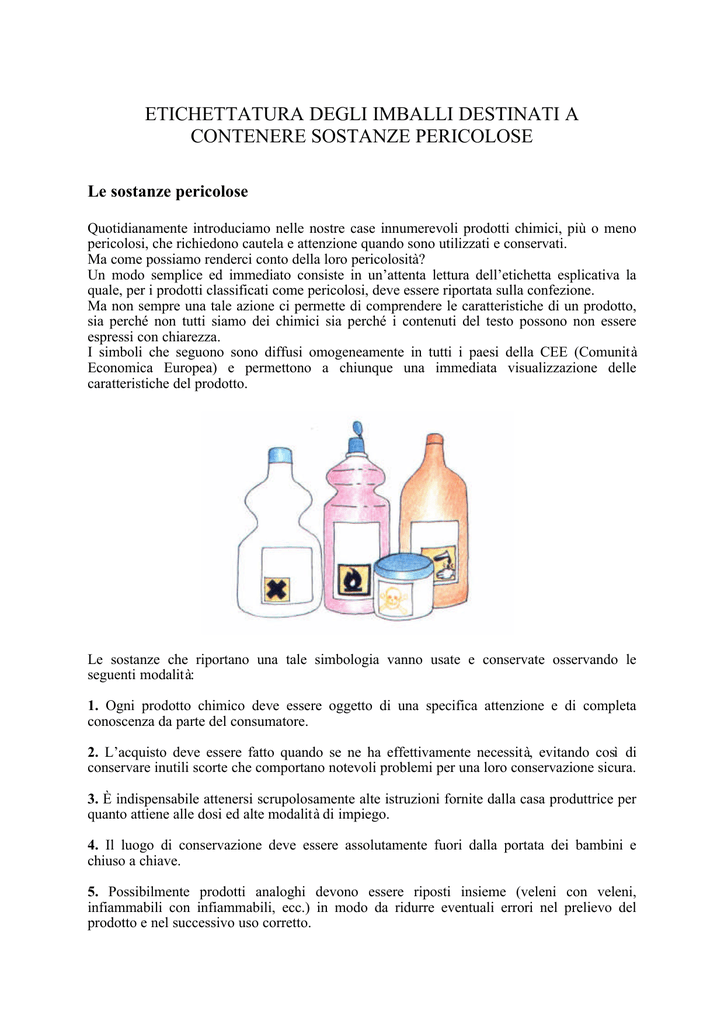 ETICHETTATURA DEGLI IMBALLI DESTINATI A CONTENERE SOSTANZE PERICOLOSE

Le sostanze pericolose

Quotidianamente introduciamo nelle nostre case innumerevoli prodotti chimici, più o meno pericolosi, che richiedono cautela e attenzione quando sono utilizzati e conservati.
Ma come possiamo renderci conto della loro pericolosità?
Un modo semplice ed immediato consiste in un'attenta lettura dell'etichetta esplicativa la quale, per i prodotti classificati come pericolosi, deve essere riportata sulla confezione.
Ma non sempre una tale azione ci permette di comprendere le caratteristiche di un prodotto, sia perché non tutti siamo dei chimici sia perché i contenuti del testo possono non essere espressi con chiarezza.
I simboli che seguono sono diffusi omogeneamente in tutti i paesi della CEE (Comunità Economica Europea) e permettono a chiunque una immediata visualizzazione delle caratteristiche del prodotto.

Le sostanze che riportano una tale simbologia vanno usate e conservate osservando le seguenti modalità:

1. Ogni prodotto chimico deve essere oggetto di una specifica attenzione e di completa conoscenza da parte del consumatore.

2. L'acquisto deve essere fatto quando se ne ha effettivamente necessità, evitando così di conservare inutili scorte che comportano notevoli problemi per una loro conservazione sicura.

3. È indispensabile attenersi scrupolosamente alte istruzioni fornite dalla casa produttrice per quanto attiene alle dosi ed alte modalità di impiego.

4. Il luogo di conservazione deve essere assolutamente fuori dalla portata dei bambini e chiuso a chiave.

5. Possibilmente prodotti analoghi devono essere riposti insieme (veleni con veleni, infiammabili con infiammabili, ecc.) in modo da ridurre eventuali errori nel prelievo del prodotto e nel successivo uso corretto.